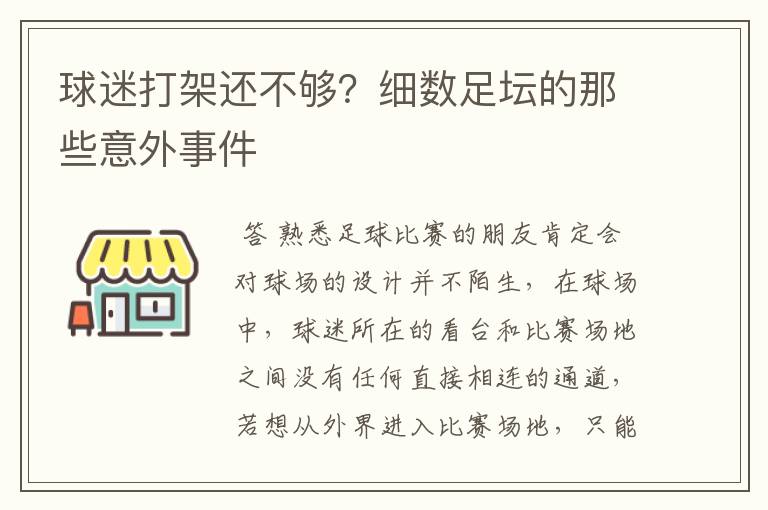 球迷打架还不够？细数足坛的那些意外事件

答 熟悉足球比赛的朋友肯定会对球场的设计并不陌生，在球场中，球迷所在的看台和比赛场地之间没有任何直接相连的通道，若想从外界进入比赛场地，只能